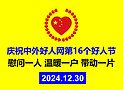 庆祝中外好人网第16个好人节
慰问一人 温暖一户 带动一片
2024.12.30